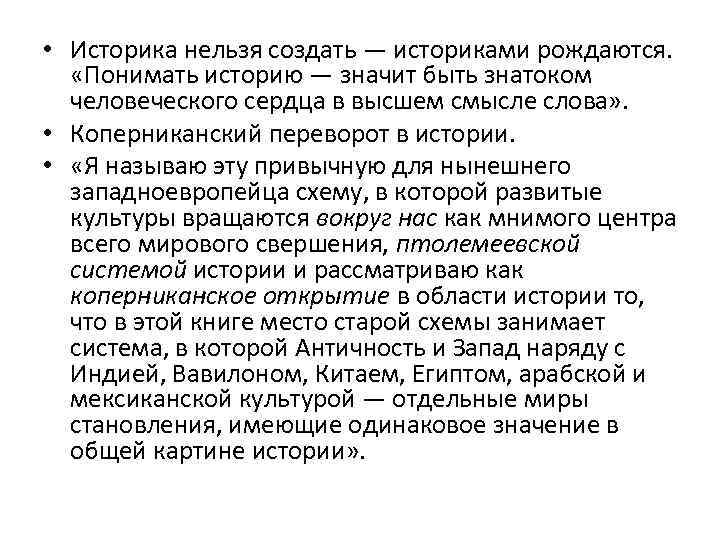 • Историка нельзя создать — историками рождаются. «Понимать историю — значит быть знатоком человеческого сердца в высшем смысле слова».
• Коперниканский переворот в истории.
• «Я называю эту привычную для нынешнего западноевропейца схему, в которой развитые культуры вращаются вокруг нас как мнимого центра всего мирового свершения, птолемеевской системой истории и рассматриваю как коперниканское открытие в области истории то, что в этой книге место старой схемы занимает система, в которой Античность и Запад наряду с Индией, Вавилоном, Китаем, Египтом, арабской и мексиканской культурой — отдельные миры становления, имеющие одинаковое значение в общей картине истории».